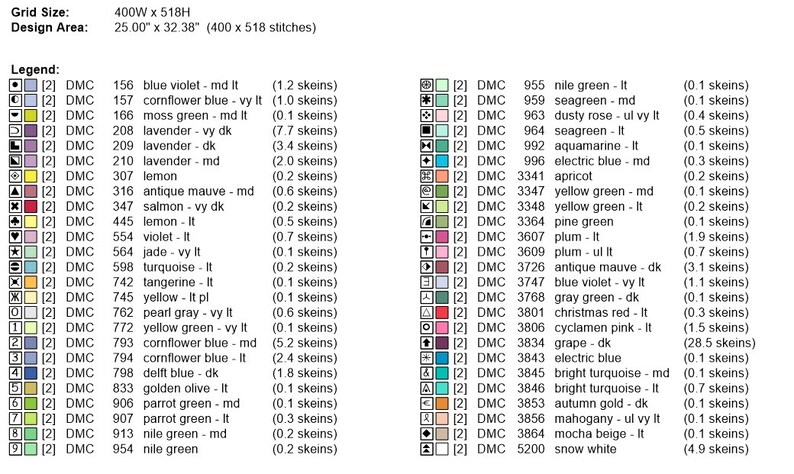 Grid Size: 400W x 518H
Design Area: 25.00" x 32.38" (400 x 518 stitches)

Legend:

| | | | | |
|---|---|---|---|---|
| [2] | DMC | 156 | blue violet - md lt | (1.2 skeins) |
| [2] | DMC | 157 | cornflower blue - vy lt | (1.0 skeins) |
| [2] | DMC | 166 | moss green - md lt | (0.1 skeins) |
| [2] | DMC | 208 | lavender - vy dk | (7.7 skeins) |
| [2] | DMC | 209 | lavender - dk | (3.4 skeins) |
| [2] | DMC | 210 | lavender - md | (2.0 skeins) |
| [2] | DMC | 307 | lemon | (0.2 skeins) |
| [2] | DMC | 316 | antique mauve - md | (0.6 skeins) |
| [2] | DMC | 347 | salmon - vy dk | (0.2 skeins) |
| [2] | DMC | 445 | lemon - lt | (0.5 skeins) |
| [2] | DMC | 554 | violet - lt | (0.7 skeins) |
| [2] | DMC | 564 | jade - vy lt | (0.1 skeins) |
| [2] | DMC | 598 | turquoise - lt | (0.2 skeins) |
| [2] | DMC | 742 | tangerine - lt | (0.1 skeins) |
| [2] | DMC | 745 | yellow - lt pl | (0.1 skeins) |
| [2] | DMC | 762 | pearl gray - vy lt | (0.6 skeins) |
| [2] | DMC | 772 | yellow green - vy lt | (0.1 skeins) |
| [2] | DMC | 793 | cornflower blue - md | (5.2 skeins) |
| [2] | DMC | 794 | cornflower blue - lt | (2.4 skeins) |
| [2] | DMC | 798 | delft blue - dk | (1.8 skeins) |
| [2] | DMC | 833 | golden olive - lt | (0.1 skeins) |
| [2] | DMC | 906 | parrot green - md | (0.1 skeins) |
| [2] | DMC | 907 | parrot green - lt | (0.3 skeins) |
| [2] | DMC | 913 | nile green - md | (0.2 skeins) |
| [2] | DMC | 954 | nile green | (0.2 skeins) |

| | | | | |
|---|---|---|---|---|
| [2] | DMC | 955 | nile green - lt | (0.1 skeins) |
| [2] | DMC | 959 | seagreen - md | (0.1 skeins) |
| [2] | DMC | 963 | dusty rose - ul vy lt | (0.4 skeins) |
| [2] | DMC | 964 | seagreen - lt | (0.5 skeins) |
| [2] | DMC | 992 | aquamarine - lt | (0.1 skeins) |
| [2] | DMC | 996 | electric blue - md | (0.3 skeins) |
| [2] | DMC | 3341 | apricot | (0.2 skeins) |
| [2] | DMC | 3347 | yellow green - md | (0.1 skeins) |
| [2] | DMC | 3348 | yellow green - lt | (0.2 skeins) |
| [2] | DMC | 3364 | pine green | (0.1 skeins) |
| [2] | DMC | 3607 | plum - lt | (1.9 skeins) |
| [2] | DMC | 3609 | plum - ul lt | (0.7 skeins) |
| [2] | DMC | 3726 | antique mauve - dk | (3.1 skeins) |
| [2] | DMC | 3747 | blue violet - vy lt | (1.1 skeins) |
| [2] | DMC | 3768 | gray green - dk | (0.1 skeins) |
| [2] | DMC | 3801 | christmas red - lt | (0.3 skeins) |
| [2] | DMC | 3806 | cyclamen pink - lt | (1.5 skeins) |
| [2] | DMC | 3834 | grape - dk | (28.5 skeins) |
| [2] | DMC | 3843 | electric blue | (0.1 skeins) |
| [2] | DMC | 3845 | bright turquoise - md | (0.1 skeins) |
| [2] | DMC | 3846 | bright turquoise - lt | (0.7 skeins) |
| [2] | DMC | 3853 | autumn gold - dk | (0.1 skeins) |
| [2] | DMC | 3856 | mahogany - ul vy lt | (0.1 skeins) |
| [2] | DMC | 3864 | mocha beige - lt | (0.1 skeins) |
| [2] | DMC | 5200 | snow white | (4.9 skeins) |